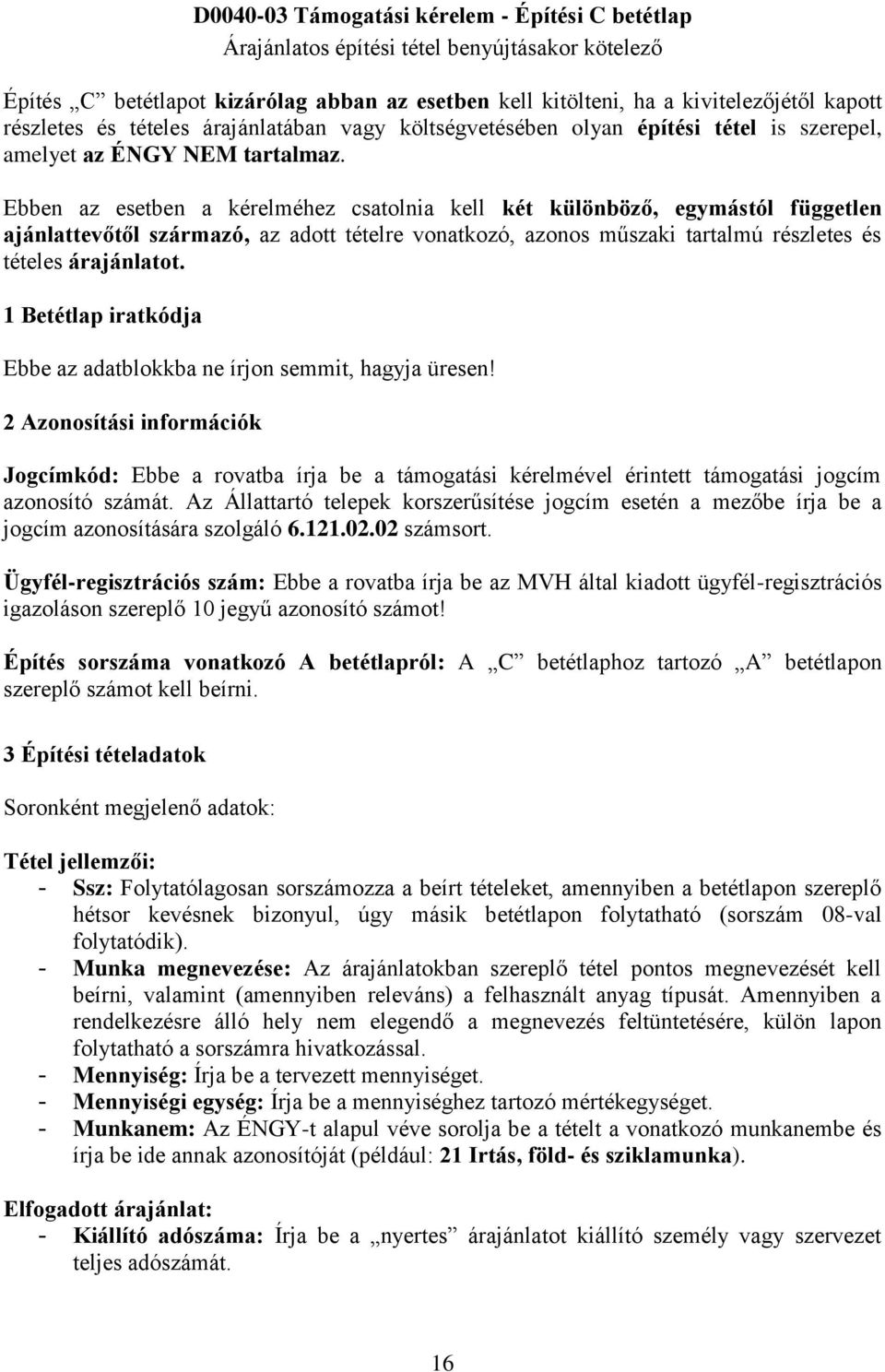 D0040-03 Támogatási kérelem - Építési C betétlap
Árajánlatos építési tétel benyújtásakor kötelező

Építés „C” betétlapot kizárólag abban az esetben kell kitölteni, ha a kivitelezőjétől kapott részletes és tételes árajánlatában vagy költségvetésében olyan építési tétel is szerepel, amelyet az ÉNGY NEM tartalmaz.

Ebben az esetben a kérelméhez csatolnia kell két különböző, egymástól független ajánlattevőtől származó, az adott tételre vonatkozó, azonos műszaki tartalmú részletes és tételes árajánlatot.

1 Betétlap iratkódja

Ebbe az adatblokkba ne írjon semmit, hagyja üresen!

2 Azonosítási információk

Jogcímkód: Ebbe a rovatba írja be a támogatási kérelmével érintett támogatási jogcím azonosító számát. Az Állattartó telepek korszerűsítése jogcím esetén a mezőbe írja be a jogcím azonosítására szolgáló 6.121.02.02 számsort.

Ügyfél-regisztrációs szám: Ebbe a rovatba írja be az MVH által kiadott ügyfél-regisztrációs igazoláson szereplő 10 jegyű azonosító számot!

Építés sorszáma vonatkozó A betétlapról: A „C” betétlaphoz tartozó „A” betétlapon szereplő számot kell beírni.

3 Építési tételadatok

Soronként megjelenő adatok:

Tétel jellemzői:
- Ssz: Folytatólagosan sorszámozza a beírt tételeket, amennyiben a betétlapon szereplő hétsor kevésnek bizonyul, úgy másik betétlapon folytatható (sorszám 08-val folytatódik).
- Munka megnevezése: Az árajánlatokban szereplő tétel pontos megnevezését kell beírni, valamint (amennyiben releváns) a felhasznált anyag típusát. Amennyiben a rendelkezésre álló hely nem elegendő a megnevezés feltüntetésére, külön lapon folytatható a sorszámra hivatkozással.
- Mennyiség: Írja be a tervezett mennyiséget.
- Mennyiségi egység: Írja be a mennyiséghez tartozó mértékegységet.
- Munkanem: Az ÉNGY-t alapul véve sorolja be a tételt a vonatkozó munkanembe és írja be ide annak azonosítóját (például: 21 Irtás, föld- és sziklamunka).

Elfogadott árajánlat:
- Kiállító adószáma: Írja be a „nyertes” árajánlatot kiállító személy vagy szervezet teljes adószámát.

16